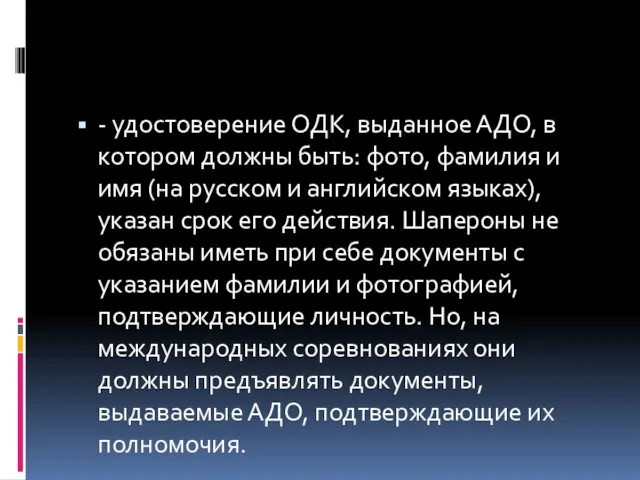 - удостоверение ОДК, выданное АДО, в котором должны быть: фото, фамилия и имя (на русском и английском языках), указан срок его действия. Шапероны не обязаны иметь при себе документы с указанием фамилии и фотографией, подтверждающие личность. Но, на международных соревнованиях они должны предъявлять документы, выдаваемые АДО, подтверждающие их полномочия.